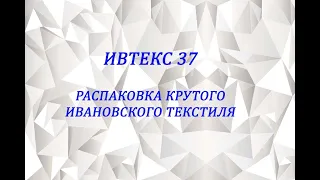 ИВТЕКС 37

РАСПАКОВКА КРУТОГО ИВАНОВСКОГО ТЕКСТИЛЯ